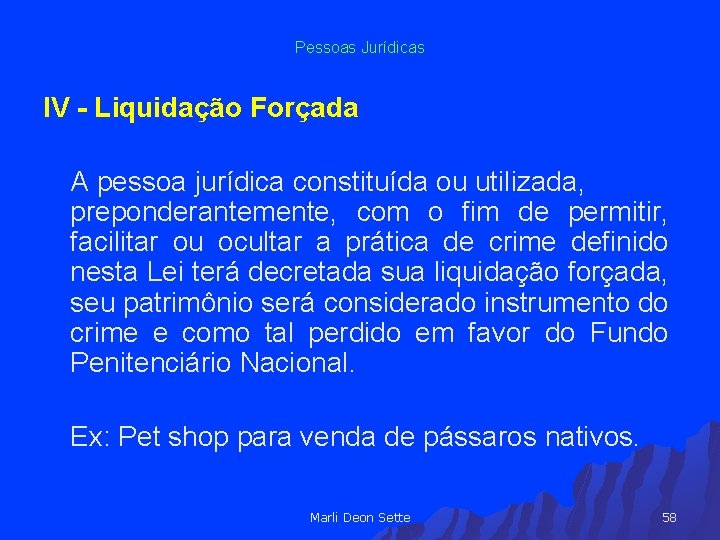 Pessoas Jurídicas

IV - Liquidação Forçada

A pessoa jurídica constituída ou utilizada, preponderantemente, com o fim de permitir, facilitar ou ocultar a prática de crime definido nesta Lei terá decretada sua liquidação forçada, seu patrimônio será considerado instrumento do crime e como tal perdido em favor do Fundo Penitenciário Nacional.

Ex: Pet shop para venda de pássaros nativos.

Marli Deon Sette

58